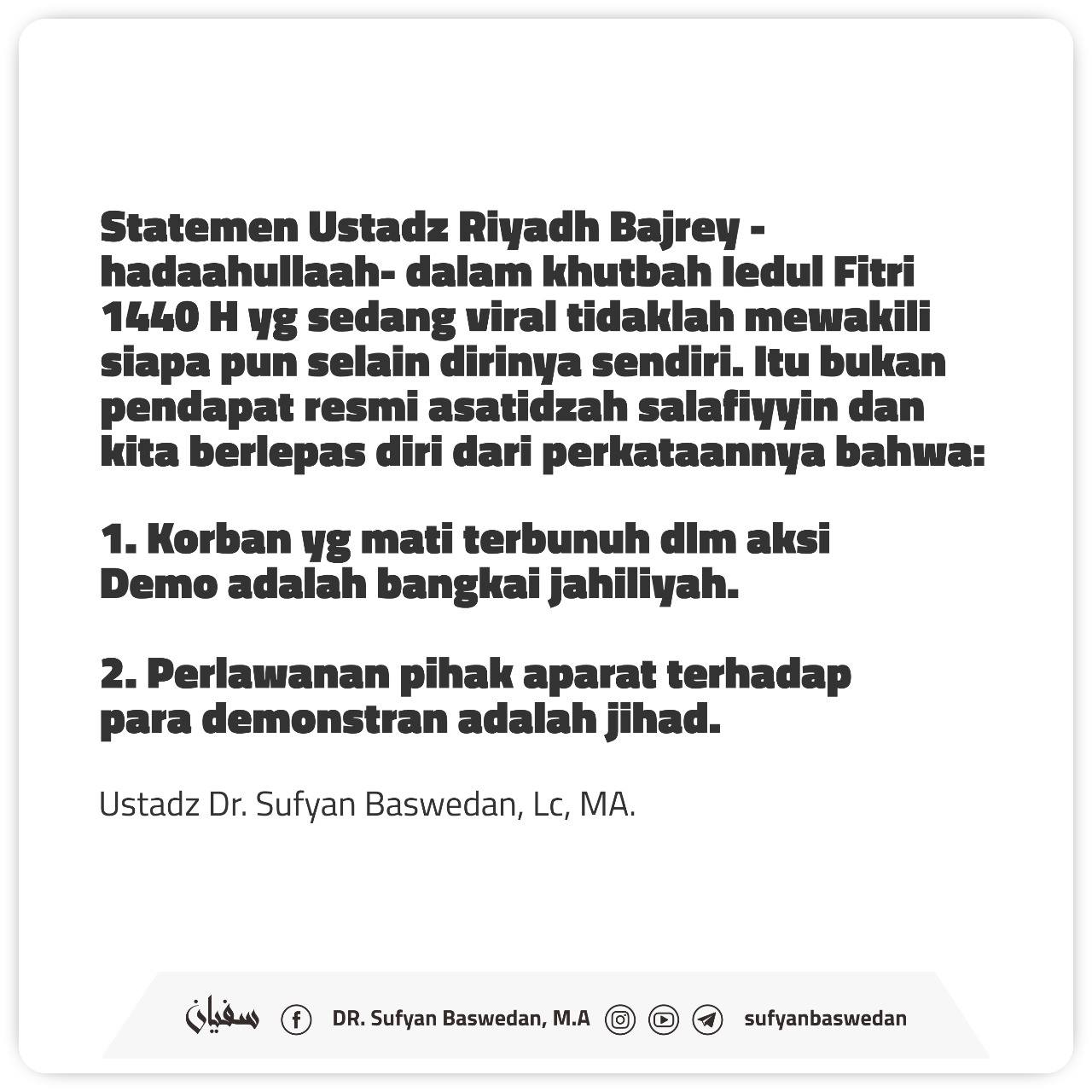 Statemen Ustadz Riyadh Bajrey -hadaahullaah- dalam khutbah Iedul Fitri 1440 H yg sedang viral tidaklah mewakili siapa pun selain dirinya sendiri. Itu bukan pendapat resmi asatidzah salafiyyin dan kita berlepas diri dari perkataannya bahwa:

1. Korban yg mati terbunuh dlm aksi Demo adalah bangkai jahiliyah.

2. Perlawanan pihak aparat terhadap para demonstran adalah jihad.

Ustadz Dr. Sufyan Baswedan, Lc, MA.

سفيان DR. Sufyan Baswedan, M.A sufyanbaswedan